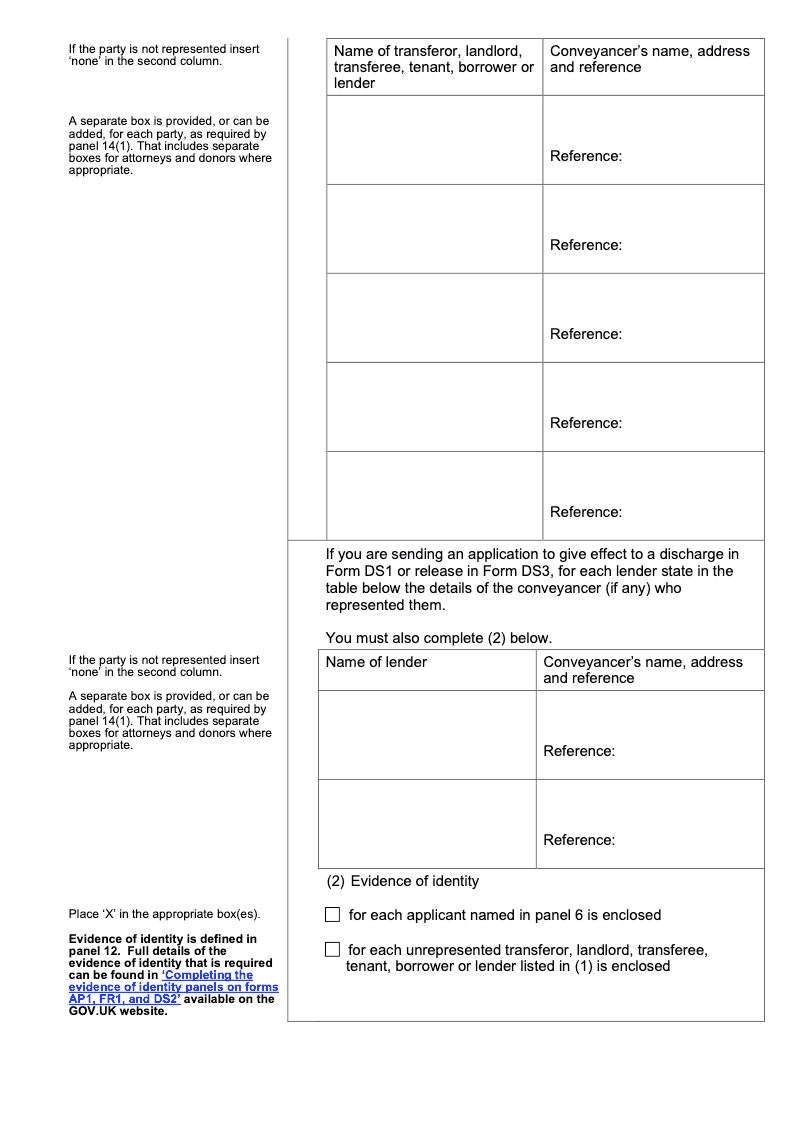 If the party is not represented insert 'none' in the second column.

A separate box is provided, or can be added, for each party, as required by panel 14(1). That includes separate boxes for attorneys and donors where appropriate.

| Name of transferor, landlord, transferee, tenant, borrower or lender | Conveyancer's name, address and reference |
|---|---|
| | Reference: |
| | Reference: |
| | Reference: |
| | Reference: |
| | Reference: |

If you are sending an application to give effect to a discharge in Form DS1 or release in Form DS3, for each lender state in the table below the details of the conveyancer (if any) who represented them.

You must also complete (2) below.

If the party is not represented insert 'none' in the second column.

A separate box is provided, or can be added, for each party, as required by panel 14(1). That includes separate boxes for attorneys and donors where appropriate.

| Name of lender | Conveyancer's name, address and reference |
|---|---|
| | Reference: |
| | Reference: |

(2) Evidence of identity

Place 'X' in the appropriate box(es).

Evidence of identity is defined in panel 12. Full details of the evidence of identity that is required can be found in 'Completing the evidence of identity panels on forms AP1, FR1, and DS2' available on the GOV.UK website.

☐ for each applicant named in panel 6 is enclosed

☐ for each unrepresented transferor, landlord, transferee, tenant, borrower or lender listed in (1) is enclosed